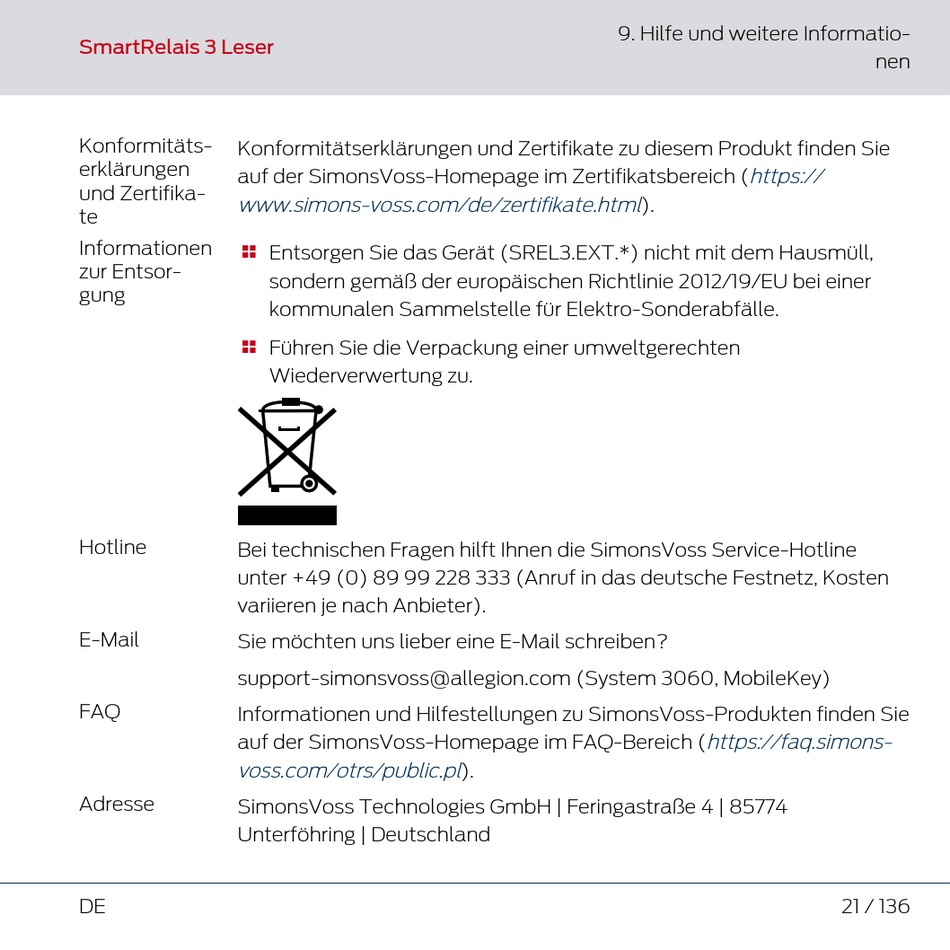 SmartRelais 3 Leser

9. Hilfe und weitere Informationen

Konformitätserklärungen und Zertifikate

Konformitätserklärungen und Zertifikate zu diesem Produkt finden Sie auf der SimonsVoss-Homepage im Zertifikatsbereich (https://www.simons-voss.com/de/zertifikate.html).

Informationen zur Entsorgung

Entsorgen Sie das Gerät (SREL3.EXT.*) nicht mit dem Hausmüll, sondern gemäß der europäischen Richtlinie 2012/19/EU bei einer kommunalen Sammelstelle für Elektro-Sonderabfälle.

Führen Sie die Verpackung einer umweltgerechten Wiederverwertung zu.

Hotline

Bei technischen Fragen hilft Ihnen die SimonsVoss Service-Hotline unter +49 (0) 89 99 228 333 (Anruf in das deutsche Festnetz, Kosten variieren je nach Anbieter).

E-Mail

Sie möchten uns lieber eine E-Mail schreiben?

support-simonsvoss@allegion.com (System 3060, MobileKey)

FAQ

Informationen und Hilfestellungen zu SimonsVoss-Produkten finden Sie auf der SimonsVoss-Homepage im FAQ-Bereich (https://faq.simons-voss.com/otrs/public.pl).

Adresse

SimonsVoss Technologies GmbH | Feringastraße 4 | 85774 Unterföhring | Deutschland

DE

21 / 136